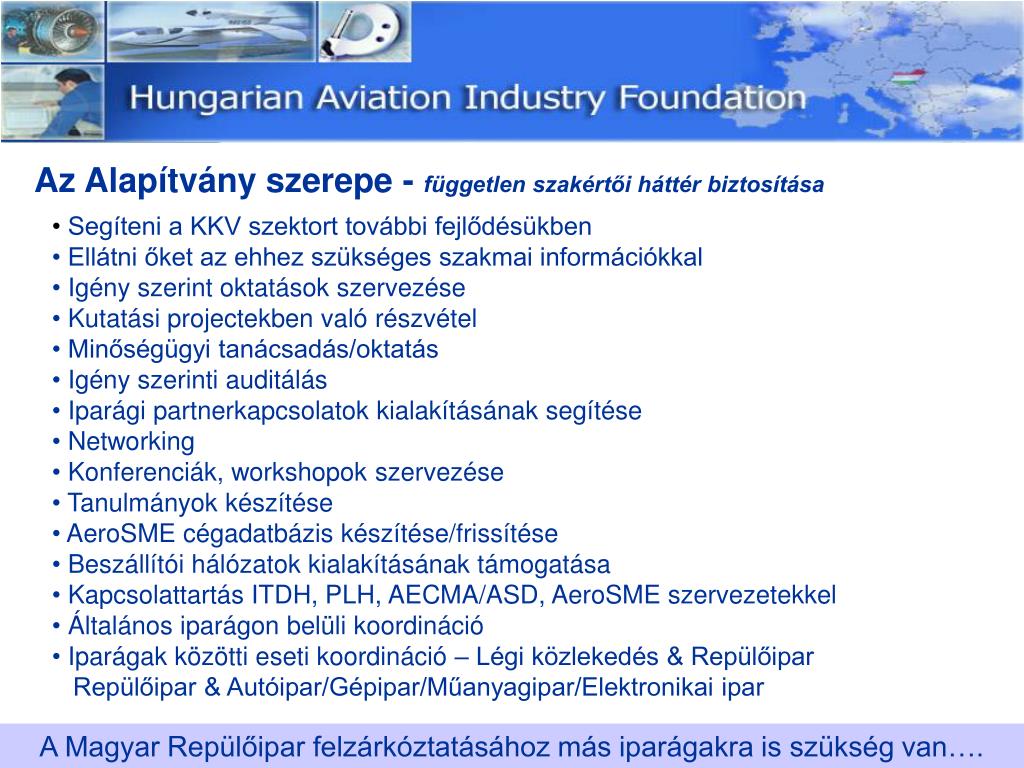 Hungarian Aviation Industry Foundation

Az Alapítvány szerepe - független szakértői háttér biztosítása

• Segíteni a KKV szektort további fejlődésükben
• Ellátni őket az ehhez szükséges szakmai információkkal
• Igény szerint oktatások szervezése
• Kutatási projectekben való részvétel
• Minőségügyi tanácsadás/oktatás
• Igény szerinti auditálás
• Iparági partnerkapcsolatok kialakításának segítése
• Networking
• Konferenciák, workshopok szervezése
• Tanulmányok készítése
• AeroSME cégadatbázis készítése/frissítése
• Beszállítói hálózatok kialakításának támogatása
• Kapcsolattartás ITDH, PLH, AECMA/ASD, AeroSME szervezetekkel
• Általános iparágon belüli koordináció
• Iparágak közötti eseti koordináció – Légi közlekedés & Repülőipar Repülőipar & Autóipar/Gépipar/Műanyagipar/Elektronikai ipar

A Magyar Repülőipar felzárkóztatásához más iparágakra is szükség van….